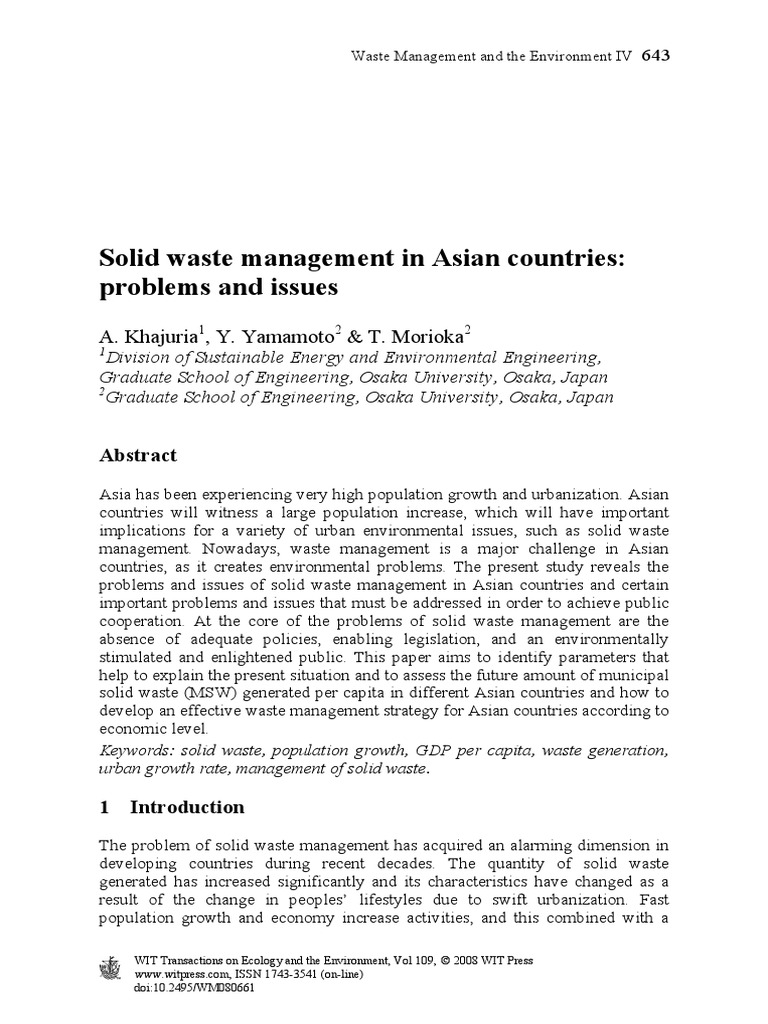 Waste Management and the Environment IV 643

Solid waste management in Asian countries: problems and issues

A. Khajuria$^1$, Y. Yamamoto$^2$ & T. Morioka$^2$
$^1$Division of Sustainable Energy and Environmental Engineering, Graduate School of Engineering, Osaka University, Osaka, Japan
$^2$Graduate School of Engineering, Osaka University, Osaka, Japan

Abstract

Asia has been experiencing very high population growth and urbanization. Asian countries will witness a large population increase, which will have important implications for a variety of urban environmental issues, such as solid waste management. Nowadays, waste management is a major challenge in Asian countries, as it creates environmental problems. The present study reveals the problems and issues of solid waste management in Asian countries and certain important problems and issues that must be addressed in order to achieve public cooperation. At the core of the problems of solid waste management are the absence of adequate policies, enabling legislation, and an environmentally stimulated and enlightened public. This paper aims to identify parameters that help to explain the present situation and to assess the future amount of municipal solid waste (MSW) generated per capita in different Asian countries and how to develop an effective waste management strategy for Asian countries according to economic level.
Keywords: solid waste, population growth, GDP per capita, waste generation, urban growth rate, management of solid waste.

1 Introduction

The problem of solid waste management has acquired an alarming dimension in developing countries during recent decades. The quantity of solid waste generated has increased significantly and its characteristics have changed as a result of the change in peoples' lifestyles due to swift urbanization. Fast population growth and economy increase activities, and this combined with a

WIT Transactions on Ecology and the Environment, Vol 109, © 2008 WIT Press
www.witpress.com, ISSN 1743-3541 (on-line)
doi:10.2495/WM080661